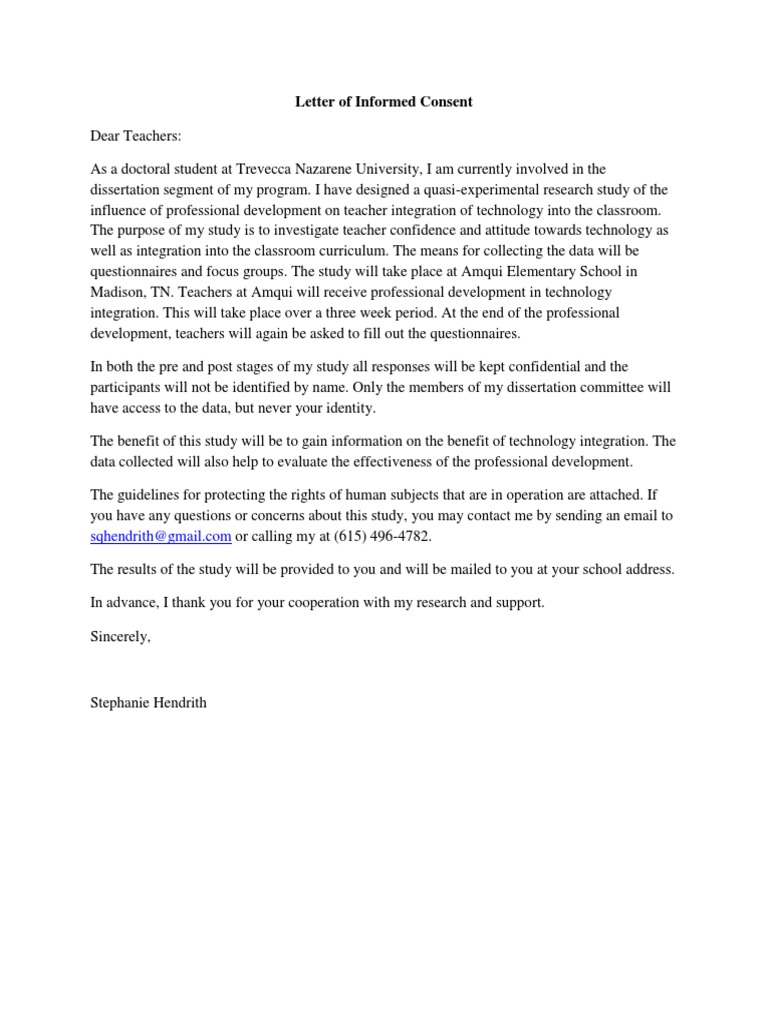 Letter of Informed Consent

Dear Teachers:

As a doctoral student at Trevecca Nazarene University, I am currently involved in the dissertation segment of my program. I have designed a quasi-experimental research study of the influence of professional development on teacher integration of technology into the classroom. The purpose of my study is to investigate teacher confidence and attitude towards technology as well as integration into the classroom curriculum. The means for collecting the data will be questionnaires and focus groups. The study will take place at Amqui Elementary School in Madison, TN. Teachers at Amqui will receive professional development in technology integration. This will take place over a three week period. At the end of the professional development, teachers will again be asked to fill out the questionnaires.

In both the pre and post stages of my study all responses will be kept confidential and the participants will not be identified by name. Only the members of my dissertation committee will have access to the data, but never your identity.

The benefit of this study will be to gain information on the benefit of technology integration. The data collected will also help to evaluate the effectiveness of the professional development.

The guidelines for protecting the rights of human subjects that are in operation are attached. If you have any questions or concerns about this study, you may contact me by sending an email to sqhendrith@gmail.com or calling my at (615) 496-4782.

The results of the study will be provided to you and will be mailed to you at your school address.

In advance, I thank you for your cooperation with my research and support.

Sincerely,

Stephanie Hendrith